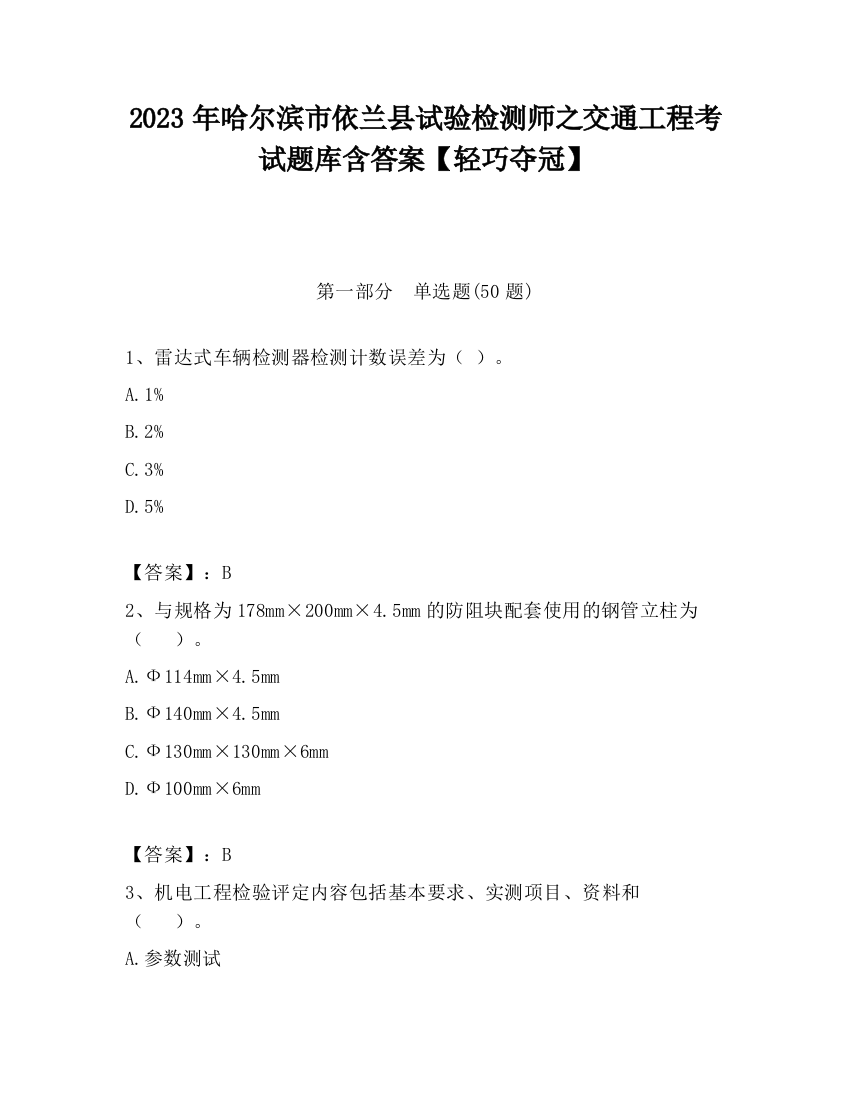 2023 年哈尔滨市依兰县试验检测师之交通工程考试题库含答案【轻巧夺冠】

第一部分　单选题(50 题)

1、雷达式车辆检测器检测计数误差为（ ）。

A. 1%

B. 2%

C. 3%

D. 5%

【答案】：B

2、与规格为 178mm×200mm×4.5mm 的防阻块配套使用的钢管立柱为（　　）。

A. Φ114mm×4.5mm

B. Φ140mm×4.5mm

C. Φ130mm×130mm×6mm

D. Φ100mm×6mm

【答案】：B

3、机电工程检验评定内容包括基本要求、实测项目、资料和（　　）。

A. 参数测试